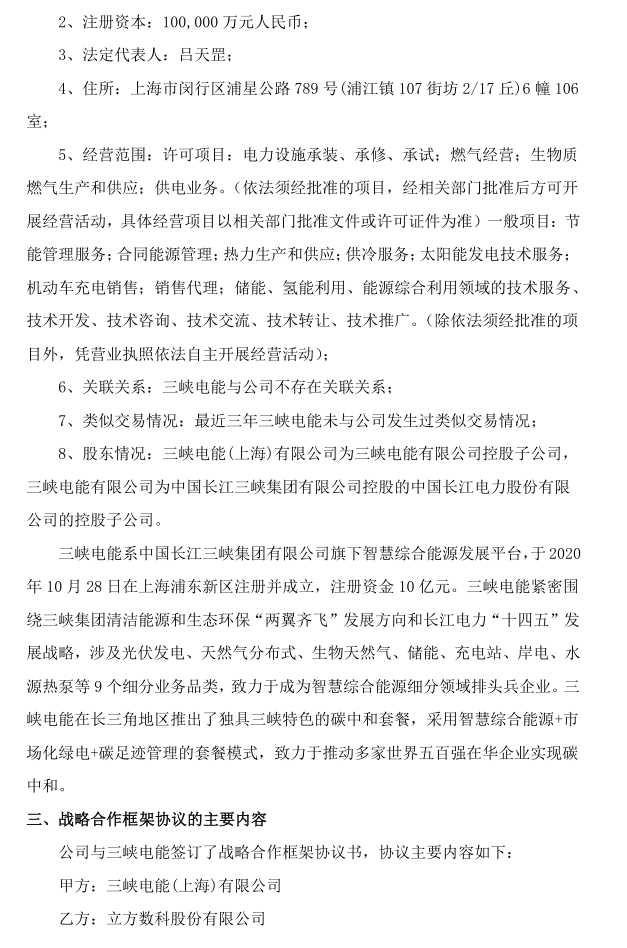 2、注册资本：100,000 万元人民币；

3、法定代表人：吕天罡；

4、住所：上海市闵行区浦星公路 789 号(浦江镇 107 街坊 2/17 丘)6 幢 106 室；

5、经营范围：许可项目：电力设施承装、承修、承试；燃气经营；生物质燃气生产和供应；供电业务。(依法须经批准的项目，经相关部门批准后方可开展经营活动，具体经营项目以相关部门批准文件或许可证件为准）一般项目：节能管理服务；合同能源管理；热力生产和供应；供冷服务；太阳能发电技术服务；机动车充电销售；销售代理；储能、氢能利用、能源综合利用领域的技术服务、技术开发、技术咨询、技术交流、技术转让、技术推广。(除依法须经批准的项目外，凭营业执照依法自主开展经营活动)；

6、关联关系：三峡电能与公司不存在关联关系；

7、类似交易情况：最近三年三峡电能未与公司发生过类似交易情况；

8、股东情况：三峡电能(上海)有限公司为三峡电能有限公司控股子公司，三峡电能有限公司为中国长江三峡集团有限公司控股的中国长江电力股份有限公司的控股子公司。

三峡电能系中国长江三峡集团有限公司旗下智慧综合能源发展平台，于 2020 年 10 月 28 日在上海浦东新区注册并成立，注册资金 10 亿元。三峡电能紧密围绕三峡集团清洁能源和生态环保“两翼齐飞”发展方向和长江电力“十四五”发展战略，涉及光伏发电、天然气分布式、生物天然气、储能、充电站、岸电、水源热泵等 9 个细分业务品类，致力于成为智慧综合能源细分领域排头兵企业。三峡电能在长三角地区推出了独具三峡特色的碳中和套餐，采用智慧综合能源+市场化绿电+碳足迹管理的套餐模式，致力于推动多家世界五百强在华企业实现碳中和。

三、战略合作框架协议的主要内容

公司与三峡电能签订了战略合作框架协议书，协议主要内容如下：

甲方：三峡电能(上海)有限公司

乙方：立方数科股份有限公司